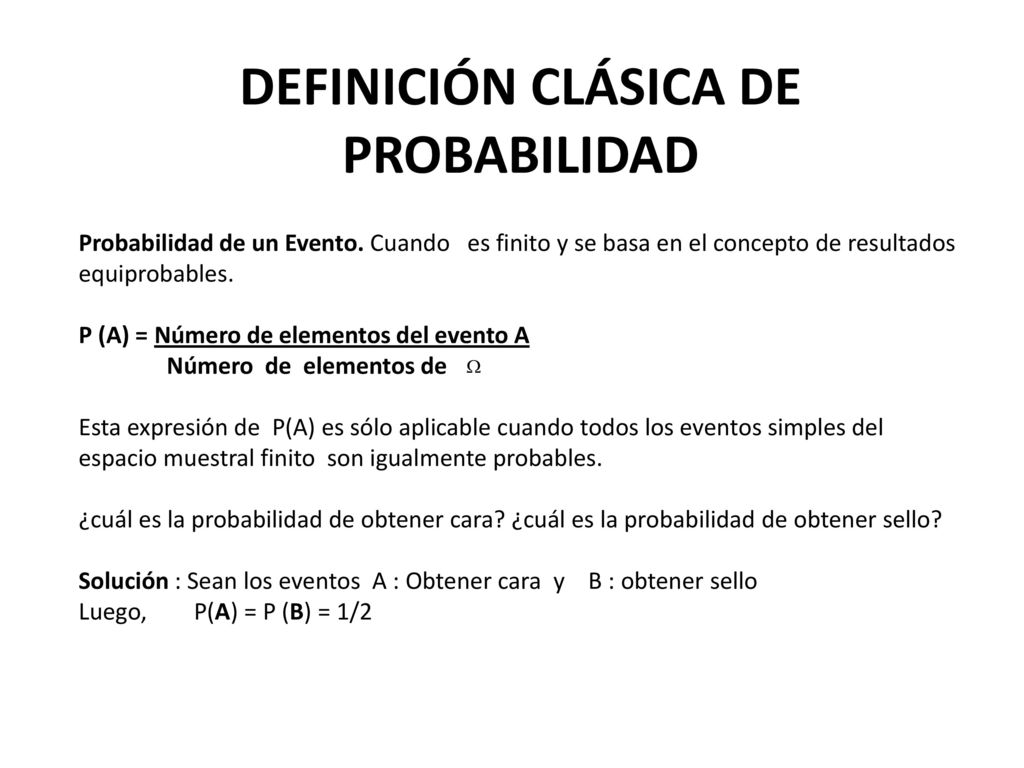 DEFINICIÓN CLÁSICA DE PROBABILIDAD

Probabilidad de un Evento. Cuando es finito y se basa en el concepto de resultados equiprobables.

P (A) = Número de elementos del evento A
Número de elementos de $\Omega$

Esta expresión de P(A) es sólo aplicable cuando todos los eventos simples del espacio muestral finito son igualmente probables.

¿cuál es la probabilidad de obtener cara? ¿cuál es la probabilidad de obtener sello?

Solución : Sean los eventos A : Obtener cara y B : obtener sello
Luego, P(A) = P (B) = 1/2